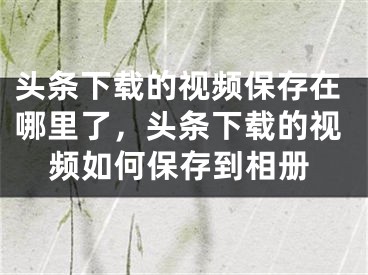 头条下载的视频保存在哪里了，头条下载的视频如何保存到相册